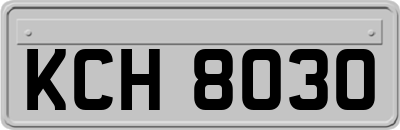 KCH 8030